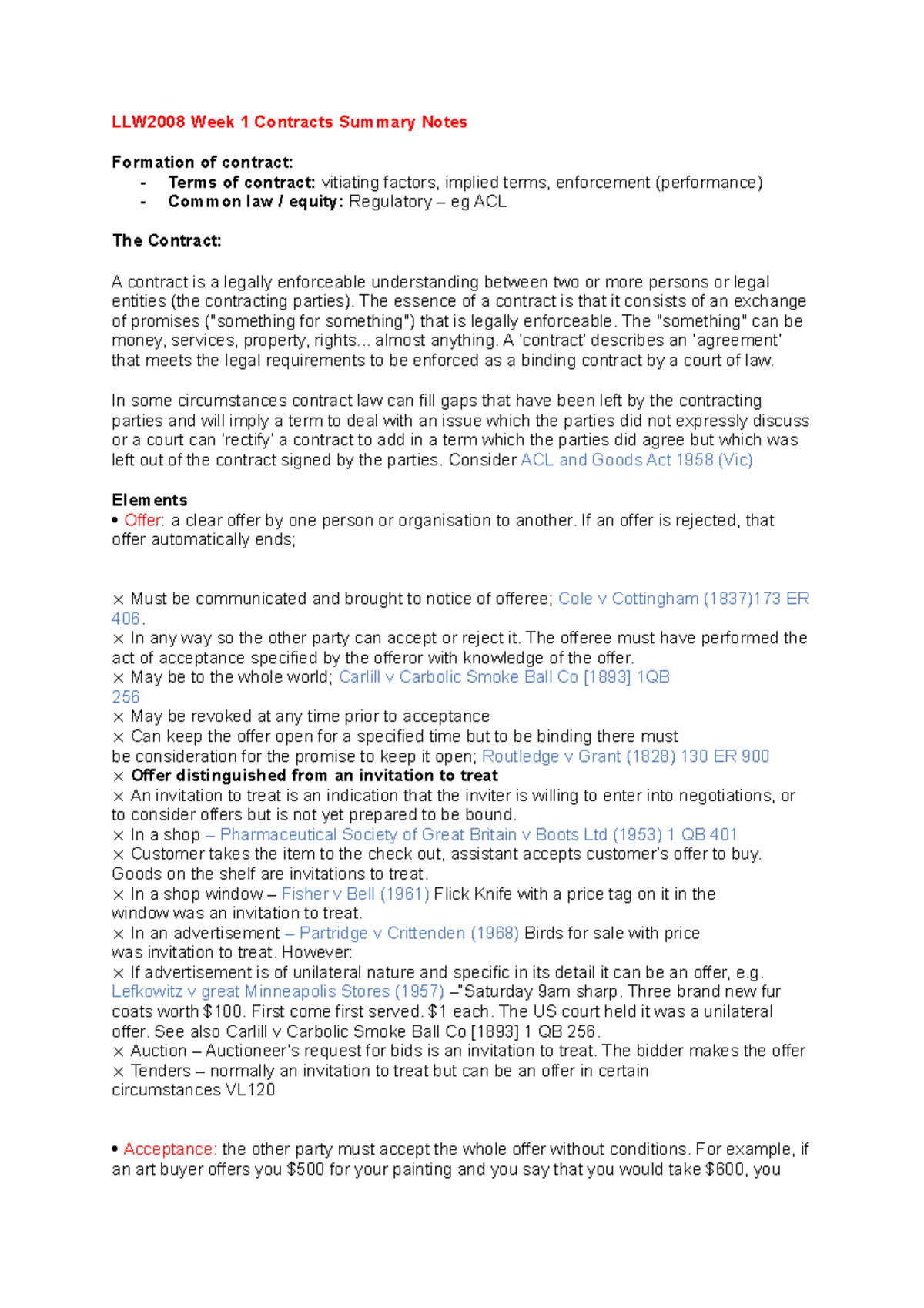 LLW2008 Week 1 Contracts Summary Notes

Formation of contract:
- Terms of contract: vitiating factors, implied terms, enforcement (performance)
- Common law / equity: Regulatory – eg ACL

The Contract:

A contract is a legally enforceable understanding between two or more persons or legal entities (the contracting parties). The essence of a contract is that it consists of an exchange of promises ("something for something") that is legally enforceable. The "something" can be money, services, property, rights... almost anything. A 'contract' describes an 'agreement' that meets the legal requirements to be enforced as a binding contract by a court of law.

In some circumstances contract law can fill gaps that have been left by the contracting parties and will imply a term to deal with an issue which the parties did not expressly discuss or a court can 'rectify' a contract to add in a term which the parties did agree but which was left out of the contract signed by the parties. Consider ACL and Goods Act 1958 (Vic)

Elements
• Offer: a clear offer by one person or organisation to another. If an offer is rejected, that offer automatically ends;

× Must be communicated and brought to notice of offeree; Cole v Cottingham (1837)173 ER 406.
× In any way so the other party can accept or reject it. The offeree must have performed the act of acceptance specified by the offeror with knowledge of the offer.
× May be to the whole world; Carlill v Carbolic Smoke Ball Co [1893] 1QB 256
× May be revoked at any time prior to acceptance
× Can keep the offer open for a specified time but to be binding there must be consideration for the promise to keep it open; Routledge v Grant (1828) 130 ER 900
× Offer distinguished from an invitation to treat
× An invitation to treat is an indication that the inviter is willing to enter into negotiations, or to consider offers but is not yet prepared to be bound.
× In a shop – Pharmaceutical Society of Great Britain v Boots Ltd (1953) 1 QB 401
× Customer takes the item to the check out, assistant accepts customer's offer to buy. Goods on the shelf are invitations to treat.
× In a shop window – Fisher v Bell (1961) Flick Knife with a price tag on it in the window was an invitation to treat.
× In an advertisement – Partridge v Crittenden (1968) Birds for sale with price was invitation to treat. However:
× If advertisement is of unilateral nature and specific in its detail it can be an offer, e.g. Lefkowitz v great Minneapolis Stores (1957) –"Saturday 9am sharp. Three brand new fur coats worth $100. First come first served. $1 each. The US court held it was a unilateral offer. See also Carlill v Carbolic Smoke Ball Co [1893] 1 QB 256.
× Auction – Auctioneer's request for bids is an invitation to treat. The bidder makes the offer
× Tenders – normally an invitation to treat but can be an offer in certain circumstances VL120

• Acceptance: the other party must accept the whole offer without conditions. For example, if an art buyer offers you $500 for your painting and you say that you would take $600, you